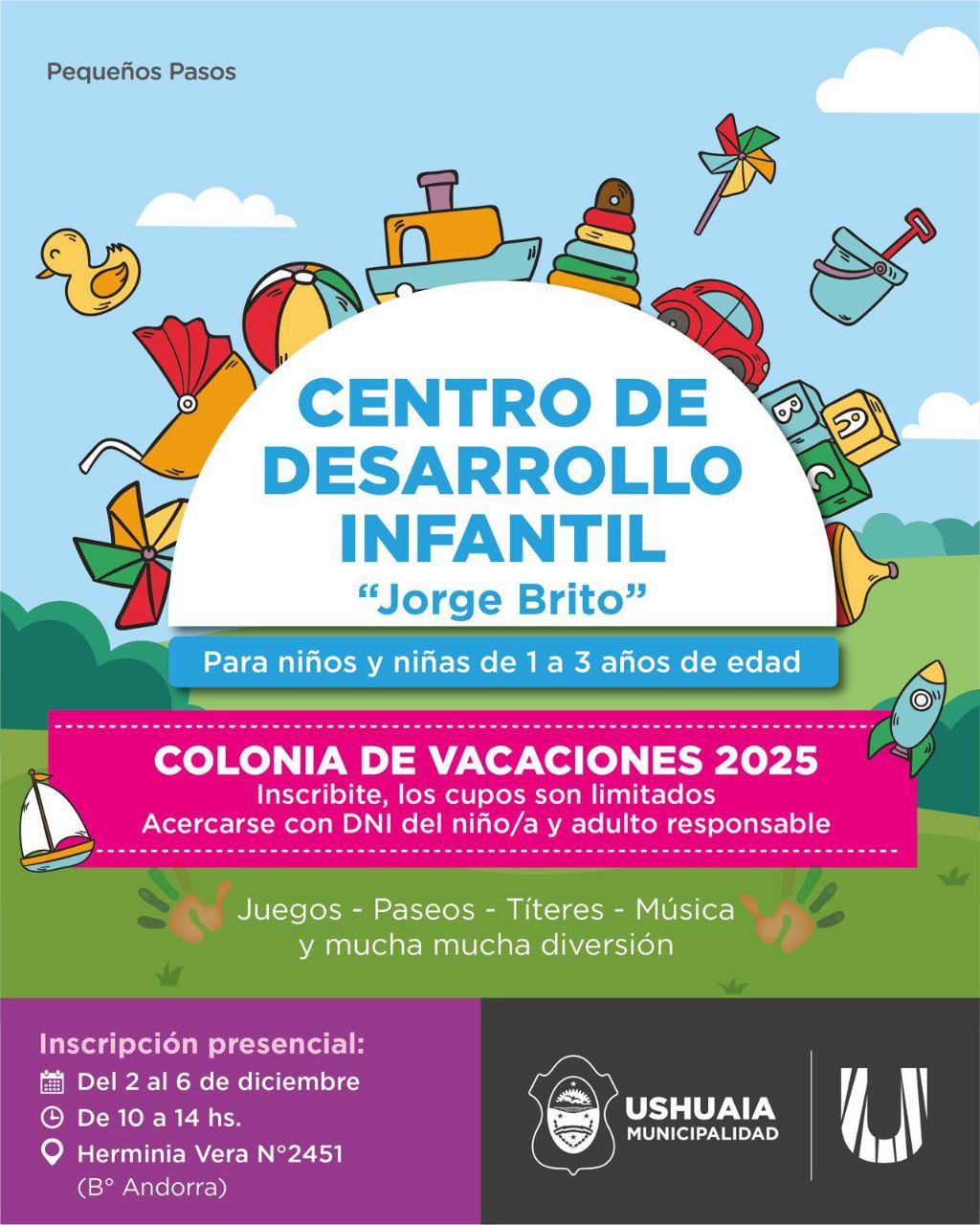 Pequeños Pasos

CENTRO DE DESARROLLO INFANTIL

"Jorge Brito"

Para niños y niñas de 1 a 3 años de edad

COLONIA DE VACACIONES 2025
Inscribite, los cupos son limitados
Acercarse con DNI del niño/a y adulto responsable

Juegos - Paseos - Títeres - Música
y mucha mucha diversión

Inscripción presencial:
Del 2 al 6 de diciembre
De 10 a 14 hs.
Herminia Vera N°2451
(B° Andorra)

USHUAIA
MUNICIPALIDAD